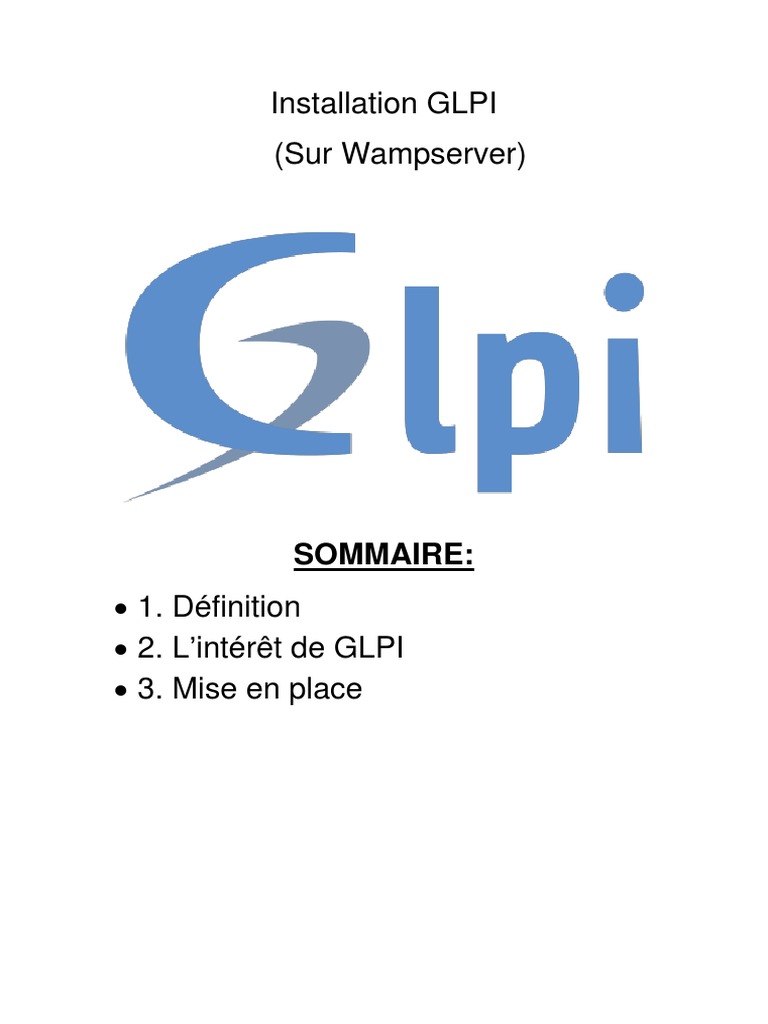 Installation GLPI
(Sur Wampserver)

Glpi

SOMMAIRE:

• 1. Définition
• 2. L'intérêt de GLPI
• 3. Mise en place